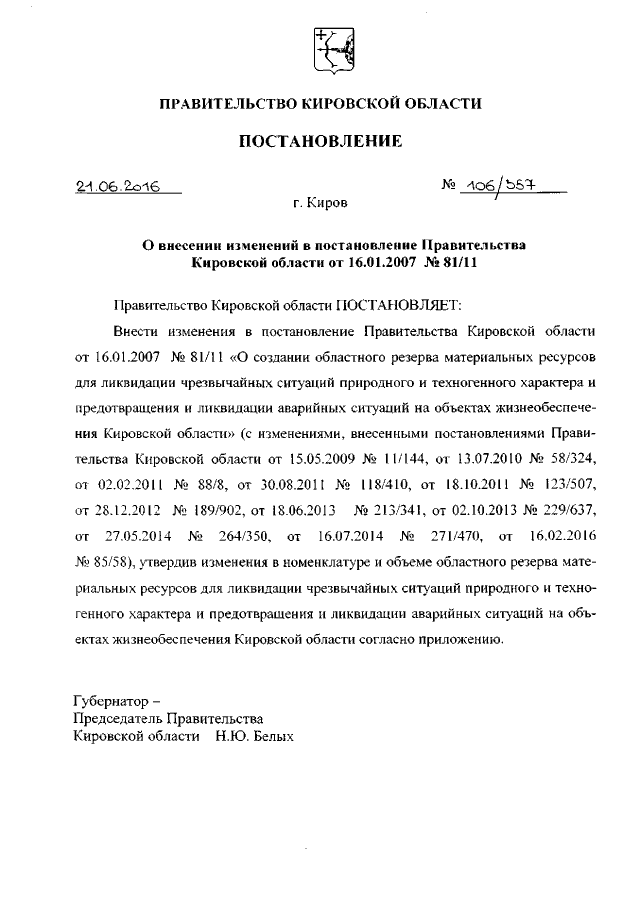 ПРАВИТЕЛЬСТВО КИРОВСКОЙ ОБЛАСТИ

ПОСТАНОВЛЕНИЕ

21.06.2016 № 106/357

г. Киров

О внесении изменений в постановление Правительства Кировской области от 16.01.2007 № 81/11

Правительство Кировской области ПОСТАНОВЛЯЕТ:

Внести изменения в постановление Правительства Кировской области от 16.01.2007 № 81/11 «О создании областного резерва материальных ресурсов для ликвидации чрезвычайных ситуаций природного и техногенного характера и предотвращения и ликвидации аварийных ситуаций на объектах жизнеобеспечения Кировской области» (с изменениями, внесенными постановлениями Правительства Кировской области от 15.05.2009 № 11/144, от 13.07.2010 № 58/324, от 02.02.2011 № 88/8, от 30.08.2011 № 118/410, от 18.10.2011 № 123/507, от 28.12.2012 № 189/902, от 18.06.2013 № 213/341, от 02.10.2013 № 229/637, от 27.05.2014 № 264/350, от 16.07.2014 № 271/470, от 16.02.2016 № 85/58), утвердив изменения в номенклатуре и объеме областного резерва материальных ресурсов для ликвидации чрезвычайных ситуаций природного и техногенного характера и предотвращения и ликвидации аварийных ситуаций на объектах жизнеобеспечения Кировской области согласно приложению.

Губернатор –
Председатель Правительства
Кировской области Н.Ю. Белых